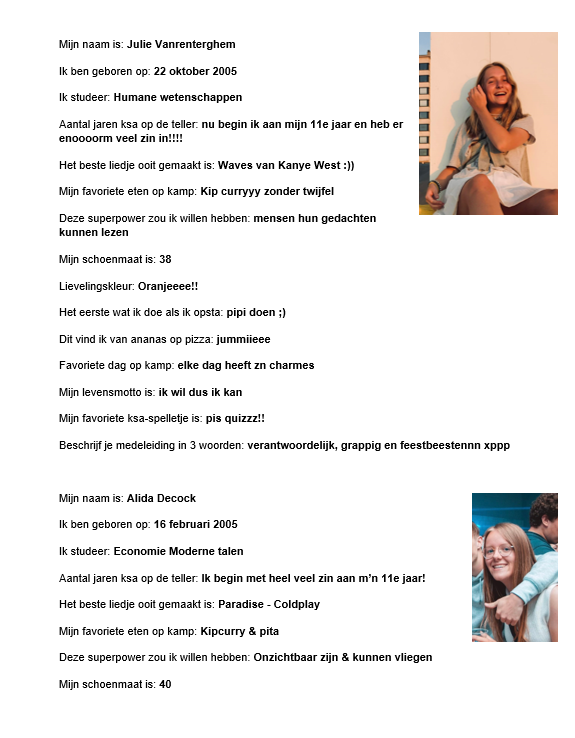 Mijn naam is: Julie Vanrenterghem

Ik ben geboren op: 22 oktober 2005

Ik studeer: Humane wetenschappen

Aantal jaren ksa op de teller: nu begin ik aan mijn 11e jaar en heb er enoooorm veel zin in!!!!

Het beste liedje ooit gemaakt is: Waves van Kanye West :))

Mijn favoriete eten op kamp: Kip curryyy zonder twijfel

Deze superpower zou ik willen hebben: mensen hun gedachten kunnen lezen

Mijn schoenmaat is: 38

Lievelingskleur: Oranjeeee!!

Het eerste wat ik doe als ik opsta: pipi doen ;)

Dit vind ik van ananas op pizza: jummiieee

Favoriete dag op kamp: elke dag heeft zn charmes

Mijn levensmotto is: ik wil dus ik kan

Mijn favoriete ksa-spelletje is: pis quizzz!!

Beschrijf je medeleiding in 3 woorden: verantwoordelijk, grappig en feestbeestennn xppp

Mijn naam is: Alida Decock

Ik ben geboren op: 16 februari 2005

Ik studeer: Economie Moderne talen

Aantal jaren ksa op de teller: Ik begin met heel veel zin aan m'n 11e jaar!

Het beste liedje ooit gemaakt is: Paradise - Coldplay

Mijn favoriete eten op kamp: Kipcurry & pita

Deze superpower zou ik willen hebben: Onzichtbaar zijn & kunnen vliegen

Mijn schoenmaat is: 40